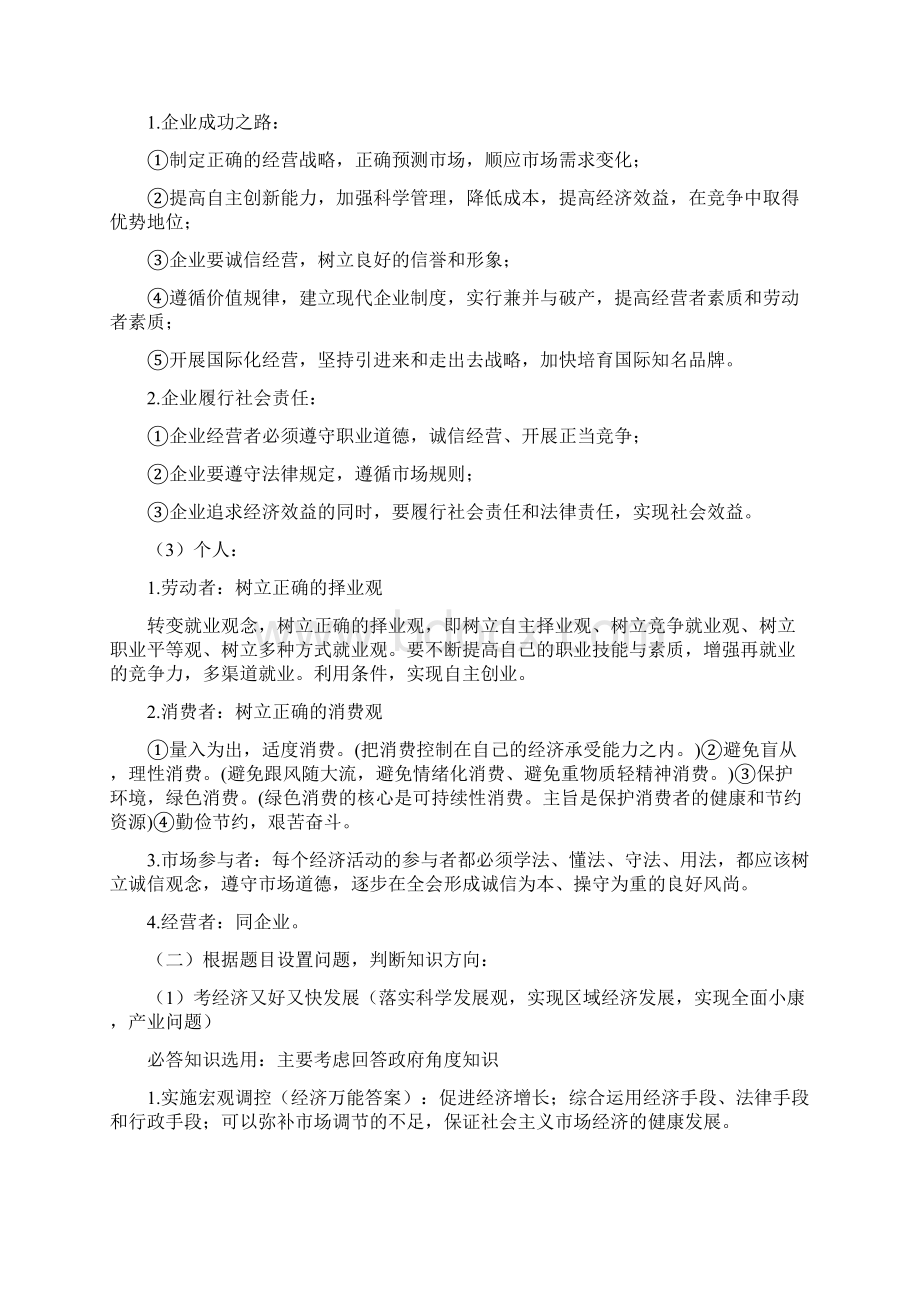 1.企业成功之路：

①制定正确的经营战略，正确预测市场，顺应市场需求变化；

②提高自主创新能力，加强科学管理，降低成本，提高经济效益，在竞争中取得优势地位；

③企业要诚信经营，树立良好的信誉和形象；

④遵循价值规律，建立现代企业制度，实行兼并与破产，提高经营者素质和劳动者素质；

⑤开展国际化经营，坚持引进来和走出去战略，加快培育国际知名品牌。

2.企业履行社会责任：

①企业经营者必须遵守职业道德，诚信经营、开展正当竞争；

②企业要遵守法律规定，遵循市场规则；

③企业追求经济效益的同时，要履行社会责任和法律责任，实现社会效益。

（3）个人：

1.劳动者：树立正确的择业观

转变就业观念，树立正确的择业观，即树立自主择业观、树立竞争就业观、树立职业平等观、树立多种方式就业观。要不断提高自己的职业技能与素质，增强再就业的竞争力，多渠道就业。利用条件，实现自主创业。

2.消费者：树立正确的消费观

①量入为出，适度消费。(把消费控制在自己的经济承受能力之内。)②避免盲从，理性消费。(避免跟风随大流，避免情绪化消费、避免重物质轻精神消费。)③保护环境，绿色消费。(绿色消费的核心是可持续性消费。主旨是保护消费者的健康和节约资源)④勤俭节约，艰苦奋斗。

3.市场参与者：每个经济活动的参与者都必须学法、懂法、守法、用法，都应该树立诚信观念，遵守市场道德，逐步在全会形成诚信为本、操守为重的良好风尚。

4.经营者：同企业。

（二）根据题目设置问题，判断知识方向：

（1）考经济又好又快发展（落实科学发展观，实现区域经济发展，实现全面小康，产业问题）

必答知识选用：主要考虑回答政府角度知识

1.实施宏观调控（经济万能答案）：促进经济增长；综合运用经济手段、法律手段和行政手段；可以弥补市场调节的不足，保证社会主义市场经济的健康发展。